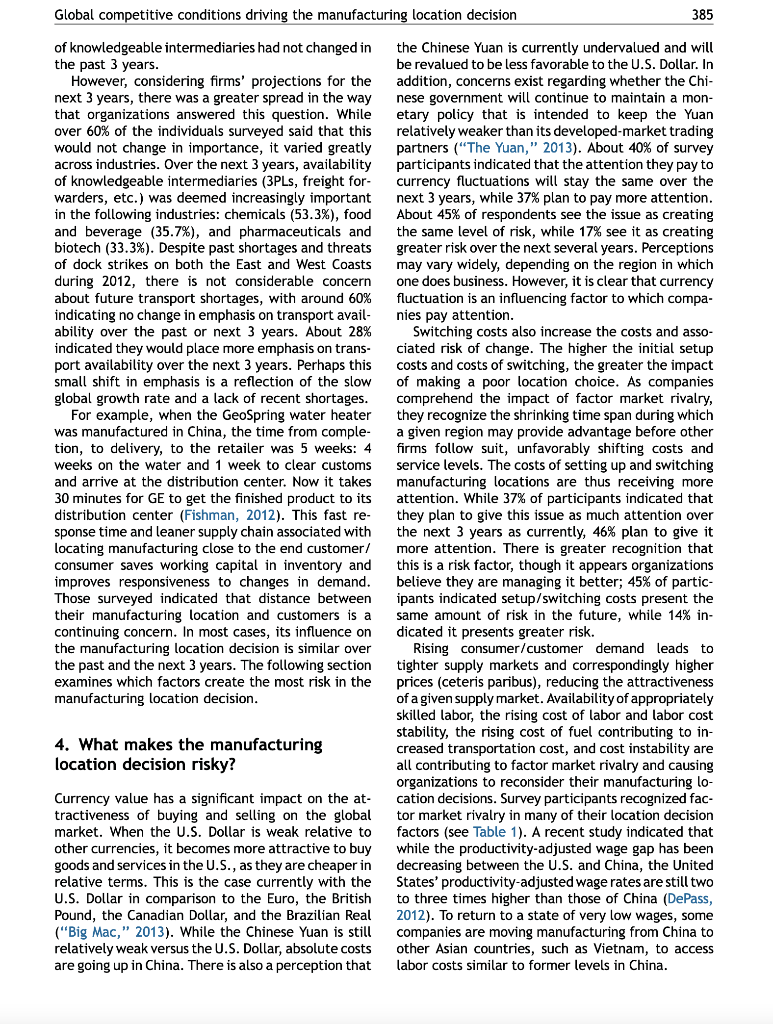 Global competitive conditions driving the manufacturing location decision 385

of knowledgeable intermediaries had not changed in the past 3 years.

However, considering firms' projections for the next 3 years, there was a greater spread in the way that organizations answered this question. While over 60% of the individuals surveyed said that this would not change in importance, it varied greatly across industries. Over the next 3 years, availability of knowledgeable intermediaries (3PLs, freight forwarders, etc.) was deemed increasingly important in the following industries: chemicals (53.3%), food and beverage (35.7%), and pharmaceuticals and biotech (33.3%). Despite past shortages and threats of dock strikes on both the East and West Coasts during 2012, there is not considerable concern about future transport shortages, with around 60% indicating no change in emphasis on transport availability over the past or next 3 years. About 28% indicated they would place more emphasis on transport availability over the next 3 years. Perhaps this small shift in emphasis is a reflection of the slow global growth rate and a lack of recent shortages.

For example, when the GeoSpring water heater was manufactured in China, the time from completion, to delivery, to the retailer was 5 weeks: 4 weeks on the water and 1 week to clear customs and arrive at the distribution center. Now it takes 30 minutes for GE to get the finished product to its distribution center (Fishman, 2012). This fast response time and leaner supply chain associated with locating manufacturing close to the end customer/consumer saves working capital in inventory and improves responsiveness to changes in demand. Those surveyed indicated that distance between their manufacturing location and customers is a continuing concern. In most cases, its influence on the manufacturing location decision is similar over the past and the next 3 years. The following section examines which factors create the most risk in the manufacturing location decision.

4. What makes the manufacturing location decision risky?

Currency value has a significant impact on the attractiveness of buying and selling on the global market. When the U.S. Dollar is weak relative to other currencies, it becomes more attractive to buy goods and services in the U.S., as they are cheaper in relative terms. This is the case currently with the U.S. Dollar in comparison to the Euro, the British Pound, the Canadian Dollar, and the Brazilian Real ("Big Mac," 2013). While the Chinese Yuan is still relatively weak versus the U.S. Dollar, absolute costs are going up in China. There is also a perception that the Chinese Yuan is currently undervalued and will be revalued to be less favorable to the U.S. Dollar. In addition, concerns exist regarding whether the Chinese government will continue to maintain a monetary policy that is intended to keep the Yuan relatively weaker than its developed-market trading partners ("The Yuan," 2013). About 40% of survey participants indicated that the attention they pay to currency fluctuations will stay the same over the next 3 years, while 37% plan to pay more attention. About 45% of respondents see the issue as creating the same level of risk, while 17% see it as creating greater risk over the next several years. Perceptions may vary widely, depending on the region in which one does business. However, it is clear that currency fluctuation is an influencing factor to which companies pay attention.

Switching costs also increase the costs and associated risk of change. The higher the initial setup costs and costs of switching, the greater the impact of making a poor location choice. As companies comprehend the impact of factor market rivalry, they recognize the shrinking time span during which a given region may provide advantage before other firms follow suit, unfavorably shifting costs and service levels. The costs of setting up and switching manufacturing locations are thus receiving more attention. While 37% of participants indicated that they plan to give this issue as much attention over the next 3 years as currently, 46% plan to give it more attention. There is greater recognition that this is a risk factor, though it appears organizations believe they are managing it better; 45% of participants indicated setup/switching costs present the same amount of risk in the future, while 14% indicated it presents greater risk.

Rising consumer/customer demand leads to tighter supply markets and correspondingly higher prices (ceteris paribus), reducing the attractiveness of a given supply market. Availability of appropriately skilled labor, the rising cost of labor and labor cost stability, the rising cost of fuel contributing to increased transportation cost, and cost instability are all contributing to factor market rivalry and causing organizations to reconsider their manufacturing location decisions. Survey participants recognized factor market rivalry in many of their location decision factors (see Table 1). A recent study indicated that while the productivity-adjusted wage gap has been decreasing between the U.S. and China, the United States' productivity-adjusted wage rates are still two to three times higher than those of China (DePass, 2012). To return to a state of very low wages, some companies are moving manufacturing from China to other Asian countries, such as Vietnam, to access labor costs similar to former levels in China.